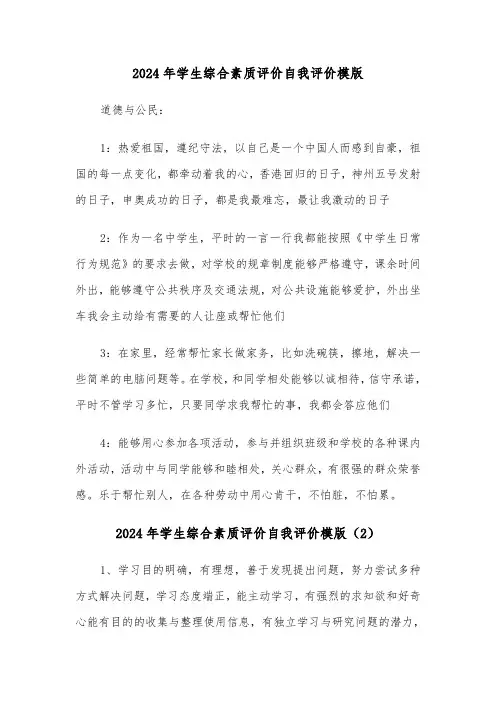 2024年学生综合素质评价自我评价模版

道德与公民：

1：热爱祖国，遵纪守法，以自己是一个中国人而感到自豪，祖国的每一点变化，都牵动着我的心，香港回归的日子，神州五号发射的日子，申奥成功的日子，都是我最难忘，最让我激动的日子

2：作为一名中学生，平时的一言一行我都能按照《中学生日常行为规范》的要求去做，对学校的规章制度能够严格遵守，课余时间外出，能够遵守公共秩序及交通法规，对公共设施能够爱护，外出坐车我会主动给有需要的人让座或帮忙他们

3：在家里，经常帮忙家长做家务，比如洗碗筷，擦地，解决一些简单的电脑问题等。在学校，和同学相处能够以诚相待，信守承诺，平时不管学习多忙，只要同学求我帮忙的事，我都会答应他们

4：能够用心参加各项活动，参与并组织班级和学校的各种课内外活动，活动中与同学能够和睦相处，关心群众，有很强的群众荣誉感。乐于帮忙别人，在各种劳动中用心肯干，不怕脏，不怕累。

2024年学生综合素质评价自我评价模版（2）

1、学习目的明确，有理想，善于发现提出问题，努力尝试多种方式解决问题，学习态度端正，能主动学习，有强烈的求知欲和好奇心能有目的的收集与整理使用信息，有独立学习与研究问题的潜力，